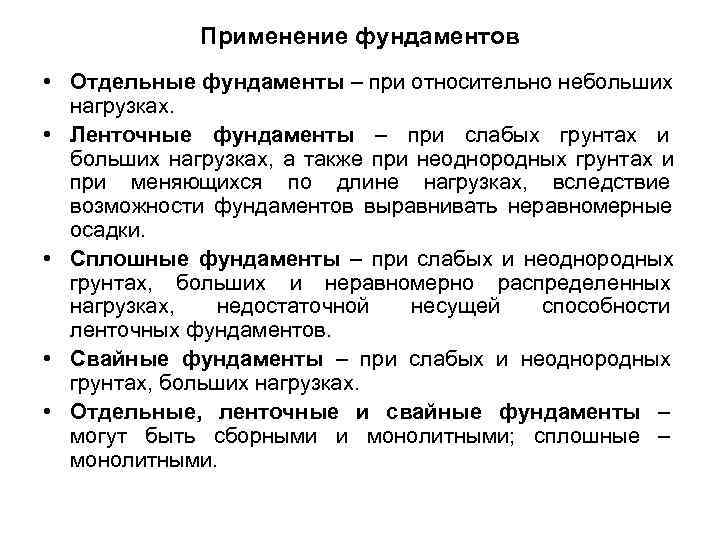 Применение фундаментов

• Отдельные фундаменты – при относительно небольших нагрузках.

• Ленточные фундаменты – при слабых грунтах и больших нагрузках, а также при неоднородных грунтах и при меняющихся по длине нагрузках, вследствие возможности фундаментов выравнивать неравномерные осадки.

• Сплошные фундаменты – при слабых и неоднородных грунтах, больших и неравномерно распределенных нагрузках, недостаточной несущей способности ленточных фундаментов.

• Свайные фундаменты – при слабых и неоднородных грунтах, больших нагрузках.

• Отдельные, ленточные и свайные фундаменты – могут быть сборными и монолитными; сплошные – монолитными.